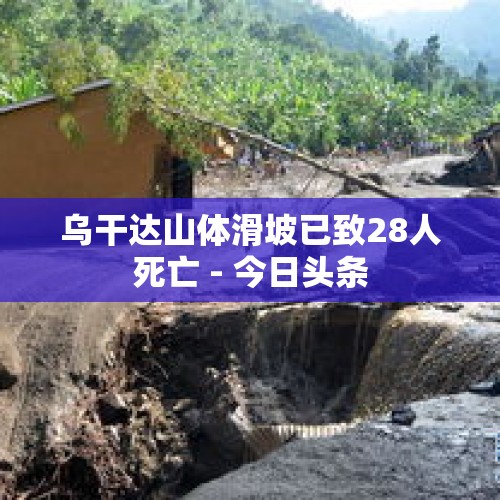 乌干达山体滑坡已致28人死亡 - 今日头条